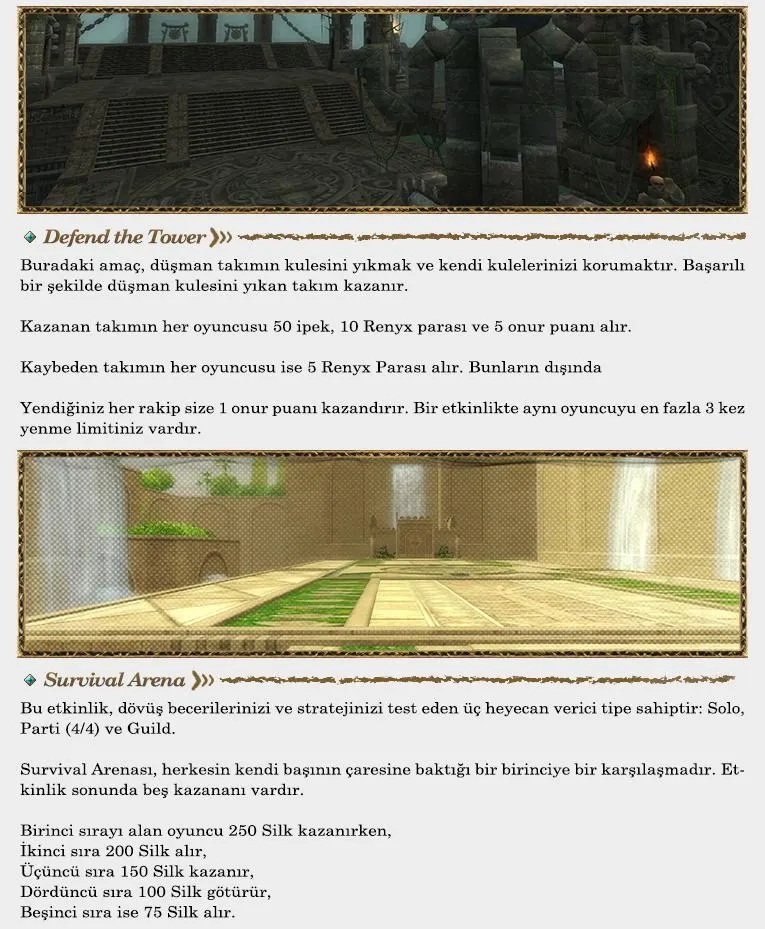 Defend the Tower

Buradaki amaç, düşman takımın kulesini yıkmak ve kendi kulelerinizi korumaktır. Başarılı bir şekilde düşman kulesini yıkan takım kazanır.

Kazanan takımın her oyuncusu 50 ipek, 10 Renyx parası ve 5 onur puanı alır.

Kaybeden takımın her oyuncusu ise 5 Renyx Parası alır. Bunların dışında

Yendiğiniz her rakip size 1 onur puanı kazandırır. Bir etkinlikte aynı oyuncuyu en fazla 3 kez yenme limitiniz vardır.

Survival Arena

Bu etkinlik, dövüş becerilerinizi ve stratejinizi test eden üç heyecan verici tipe sahiptir: Solo, Parti (4/4) ve Guild.

Survival Arenası, herkesin kendi başının çaresine baktığı bir birinciye bir karşılaşmadır. Etkinlik sonunda beş kazananı vardır.

Birinci sırayı alan oyuncu 250 Silk kazanırken,
İkinci sıra 200 Silk alır,
Üçüncü sıra 150 Silk kazanır,
Dördüncü sıra 100 Silk götürür,
Beşinci sıra ise 75 Silk alır.